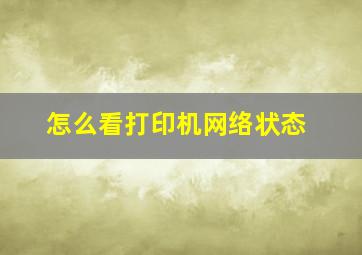 怎么看打印机网络状态